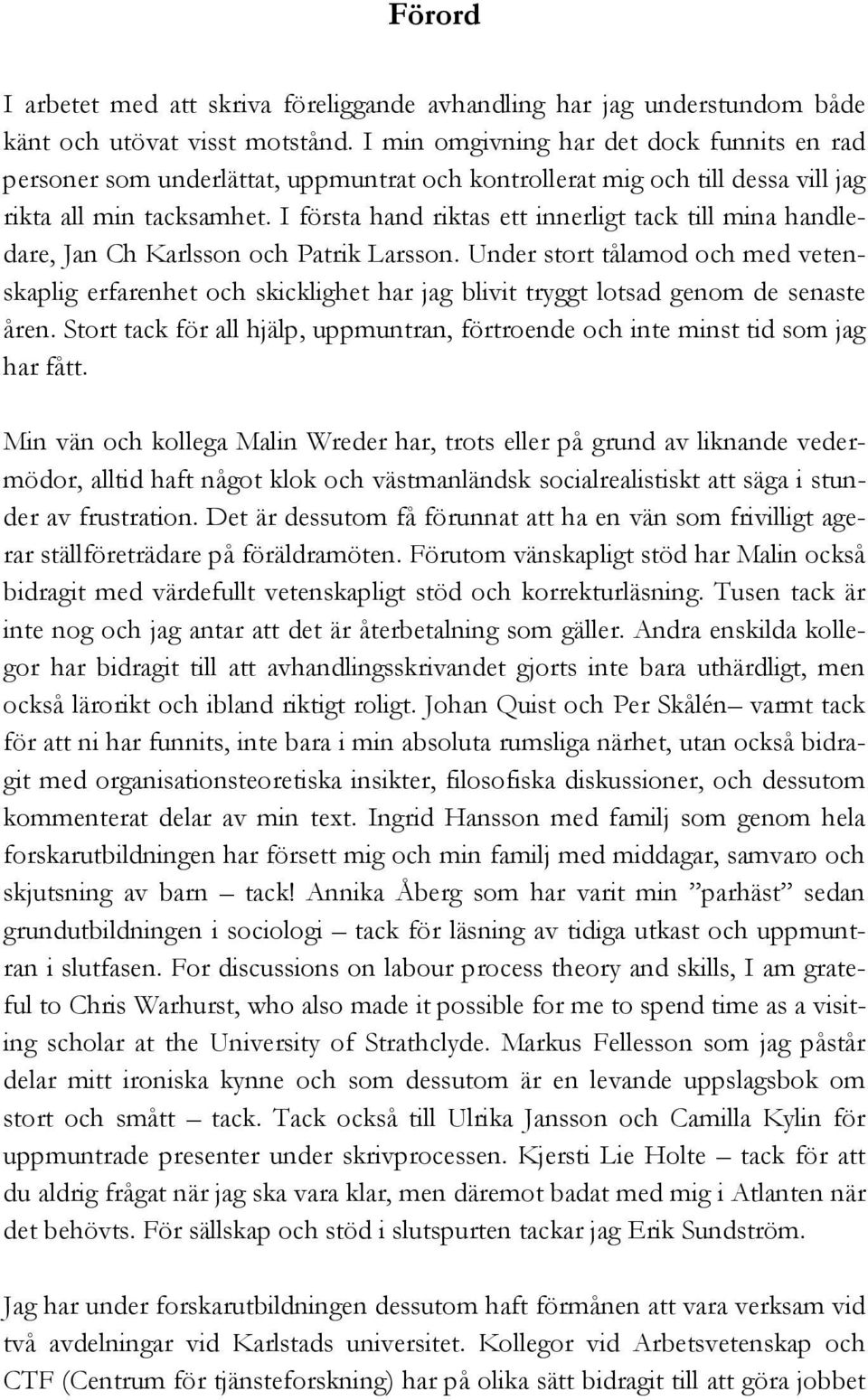 Förord

I arbetet med att skriva föreliggande avhandling har jag understundom både känt och utövat visst motstånd. I min omgivning har det dock funnits en rad personer som underlättat, uppmuntrat och kontrollerat mig och till dessa vill jag rikta all min tacksamhet. I första hand riktas ett innerligt tack till mina handledare, Jan Ch Karlsson och Patrik Larsson. Under stort tålamod och med vetenskaplig erfarenhet och skicklighet har jag blivit tryggt lotsad genom de senaste åren. Stort tack för all hjälp, uppmuntran, förtroende och inte minst tid som jag har fått.

Min vän och kollega Malin Wreder har, trots eller på grund av liknande vedermödor, alltid haft något klok och västmanländsk socialrealistiskt att säga i stunder av frustration. Det är dessutom få förunnat att ha en vän som frivilligt agerar ställföreträdare på föräldramöten. Förutom vänskapligt stöd har Malin också bidragit med värdefullt vetenskapligt stöd och korrekturläsning. Tusen tack är inte nog och jag antar att det är återbetalning som gäller. Andra enskilda kollegor har bidragit till att avhandlingsskrivandet gjorts inte bara uthärdligt, men också lärorikt och ibland riktigt roligt. Johan Quist och Per Skålén– varmt tack för att ni har funnits, inte bara i min absoluta rumsliga närhet, utan också bidragit med organisationsteoretiska insikter, filosofiska diskussioner, och dessutom kommenterat delar av min text. Ingrid Hansson med familj som genom hela forskarutbildningen har försett mig och min familj med middagar, samvaro och skjutsning av barn – tack! Annika Åberg som har varit min ”parhäst” sedan grundutbildningen i sociologi – tack för läsning av tidiga utkast och uppmuntran i slutfasen. For discussions on labour process theory and skills, I am grateful to Chris Warhurst, who also made it possible for me to spend time as a visiting scholar at the University of Strathclyde. Markus Fellesson som jag påstår delar mitt ironiska kynne och som dessutom är en levande uppslagsbok om stort och smått – tack. Tack också till Ulrika Jansson och Camilla Kylin för uppmuntrade presenter under skrivprocessen. Kjersti Lie Holte – tack för att du aldrig frågat när jag ska vara klar, men däremot badat med mig i Atlanten när det behövts. För sällskap och stöd i slutspurten tackar jag Erik Sundström.

Jag har under forskarutbildningen dessutom haft förmånen att vara verksam vid två avdelningar vid Karlstads universitet. Kollegor vid Arbetsvetenskap och CTF (Centrum för tjänsteforskning) har på olika sätt bidragit till att göra jobbet